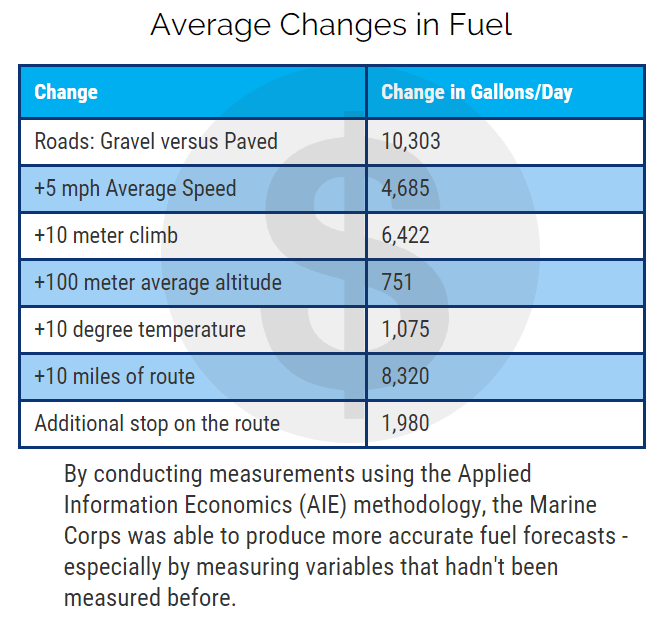 Average Changes in Fuel

| Change | Change in Gallons/Day |
|---|---|
| Roads: Gravel versus Paved | 10,303 |
| +5 mph Average Speed | 4,685 |
| +10 meter climb | 6,422 |
| +100 meter average altitude | 751 |
| +10 degree temperature | 1,075 |
| +10 miles of route | 8,320 |
| Additional stop on the route | 1,980 |

By conducting measurements using the Applied Information Economics (AIE) methodology, the Marine Corps was able to produce more accurate fuel forecasts - especially by measuring variables that hadn't been measured before.